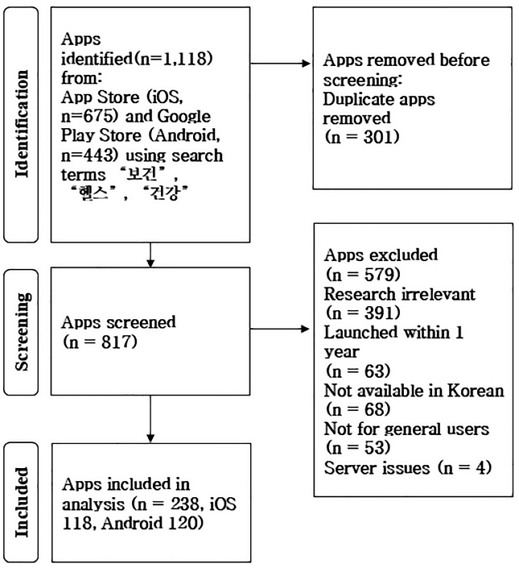 Identification

Apps identified(n=1,118) from: App Store (iOS, n=675) and Google Play Store (Android, n=443) using search terms "보건", "헬스", "건강"

Apps removed before screening: Duplicate apps removed (n = 301)

Screening

Apps screened (n = 817)

Apps excluded (n = 579)
Research irrelevant (n = 391)
Launched within 1 year (n = 63)
Not available in Korean (n = 68)
Not for general users (n = 53)
Server issues (n = 4)

Included

Apps included in analysis (n = 238, iOS 118, Android 120)